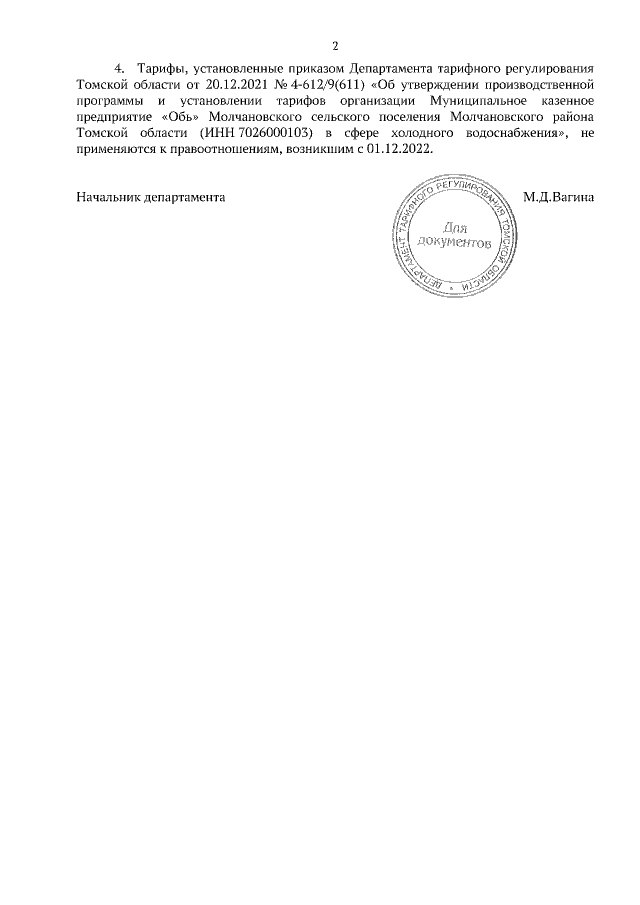 2

4. Тарифы, установленные приказом Департамента тарифного регулирования Томской области от 20.12.2021 № 4-612/9(611) «Об утверждении производственной программы и установлении тарифов организации Муниципальное казенное предприятие «Обь» Молчановского сельского поселения Молчановского района Томской области (ИНН 7026000103) в сфере холодного водоснабжения», не применяются к правоотношениям, возникшим с 01.12.2022.

Начальник департамента

ДЕПАРТАМЕНТ ТАРИФНОГО РЕГУЛИРОВАНИЯ ТОМСКОЙ ОБЛАСТИ
Для документов

М.Д.Вагина